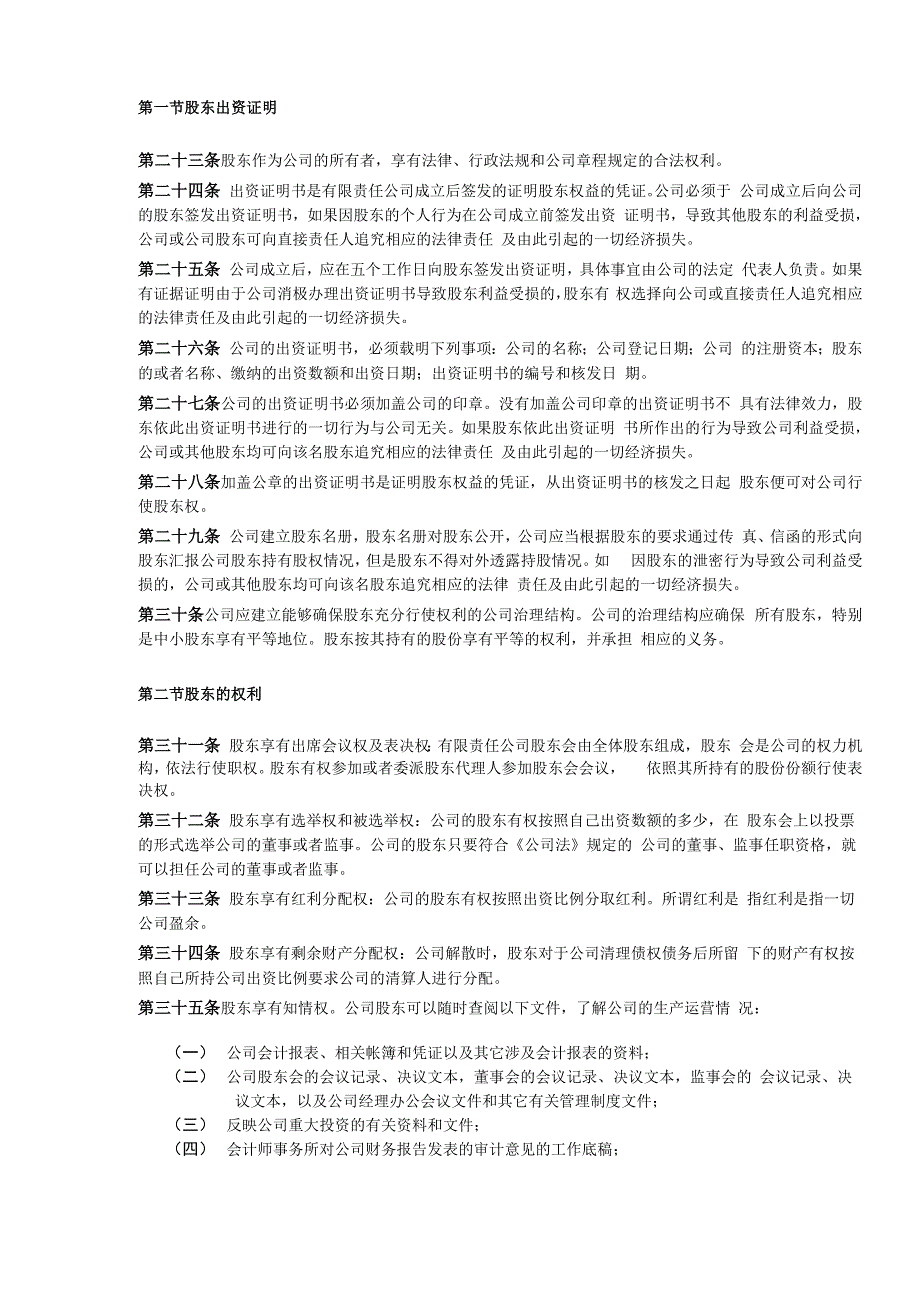 第一节股东出资证明

第二十三条股东作为公司的所有者，享有法律、行政法规和公司章程规定的合法权利。

第二十四条 出资证明书是有限责任公司成立后签发的证明股东权益的凭证。公司必须于 公司成立后向公司的股东签发出资证明书，如果因股东的个人行为在公司成立前签发出资 证明书，导致其他股东的利益受损，公司或公司股东可向直接责任人追究相应的法律责任 及由此引起的一切经济损失。

第二十五条 公司成立后，应在五个工作日向股东签发出资证明，具体事宜由公司的法定 代表人负责。如果有证据证明由于公司消极办理出资证明书导致股东利益受损的，股东有 权选择向公司或直接责任人追究相应的法律责任及由此引起的一切经济损失。

第二十六条 公司的出资证明书，必须载明下列事项：公司的名称；公司登记日期；公司 的注册资本；股东的或者名称、缴纳的出资数额和出资日期；出资证明书的编号和核发日 期。

第二十七条公司的出资证明书必须加盖公司的印章。没有加盖公司印章的出资证明书不 具有法律效力，股东依此出资证明书进行的一切行为与公司无关。如果股东依此出资证明 书所作出的行为导致公司利益受损，公司或其他股东均可向该名股东追究相应的法律责任 及由此引起的一切经济损失。

第二十八条加盖公章的出资证明书是证明股东权益的凭证，从出资证明书的核发之日起 股东便可对公司行使股东权。

第二十九条 公司建立股东名册，股东名册对股东公开，公司应当根据股东的要求通过传 真、信函的形式向股东汇报公司股东持有股权情况，但是股东不得对外透露持股情况。如 因股东的泄密行为导致公司利益受损的，公司或其他股东均可向该名股东追究相应的法律 责任及由此引起的一切经济损失。

第三十条公司应建立能够确保股东充分行使权利的公司治理结构。公司的治理结构应确保 所有股东，特别是中小股东享有平等地位。股东按其持有的股份享有平等的权利，并承担 相应的义务。

第二节股东的权利

第三十一条 股东享有出席会议权及表决权：有限责任公司股东会由全体股东组成，股东 会是公司的权力机构，依法行使职权。股东有权参加或者委派股东代理人参加股东会会议， 依照其所持有的股份份额行使表决权。

第三十二条 股东享有选举权和被选举权：公司的股东有权按照自己出资数额的多少，在 股东会上以投票的形式选举公司的董事或者监事。公司的股东只要符合《公司法》规定的 公司的董事、监事任职资格，就可以担任公司的董事或者监事。

第三十三条 股东享有红利分配权：公司的股东有权按照出资比例分取红利。所谓红利是 指红利是指一切公司盈余。

第三十四条 股东享有剩余财产分配权：公司解散时，股东对于公司清理债权债务后所留 下的财产有权按照自己所持公司出资比例要求公司的清算人进行分配。

第三十五条股东享有知情权。公司股东可以随时查阅以下文件，了解公司的生产运营情 况：

（一） 公司会计报表、相关帐簿和凭证以及其它涉及会计报表的资料；
（二） 公司股东会的会议记录、决议文本，董事会的会议记录、决议文本，监事会的 会议记录、决议文本，以及公司经理办公会议文件和其它有关管理制度文件；
（三） 反映公司重大投资的有关资料和文件；
（四） 会计师事务所对公司财务报告发表的审计意见的工作底稿；